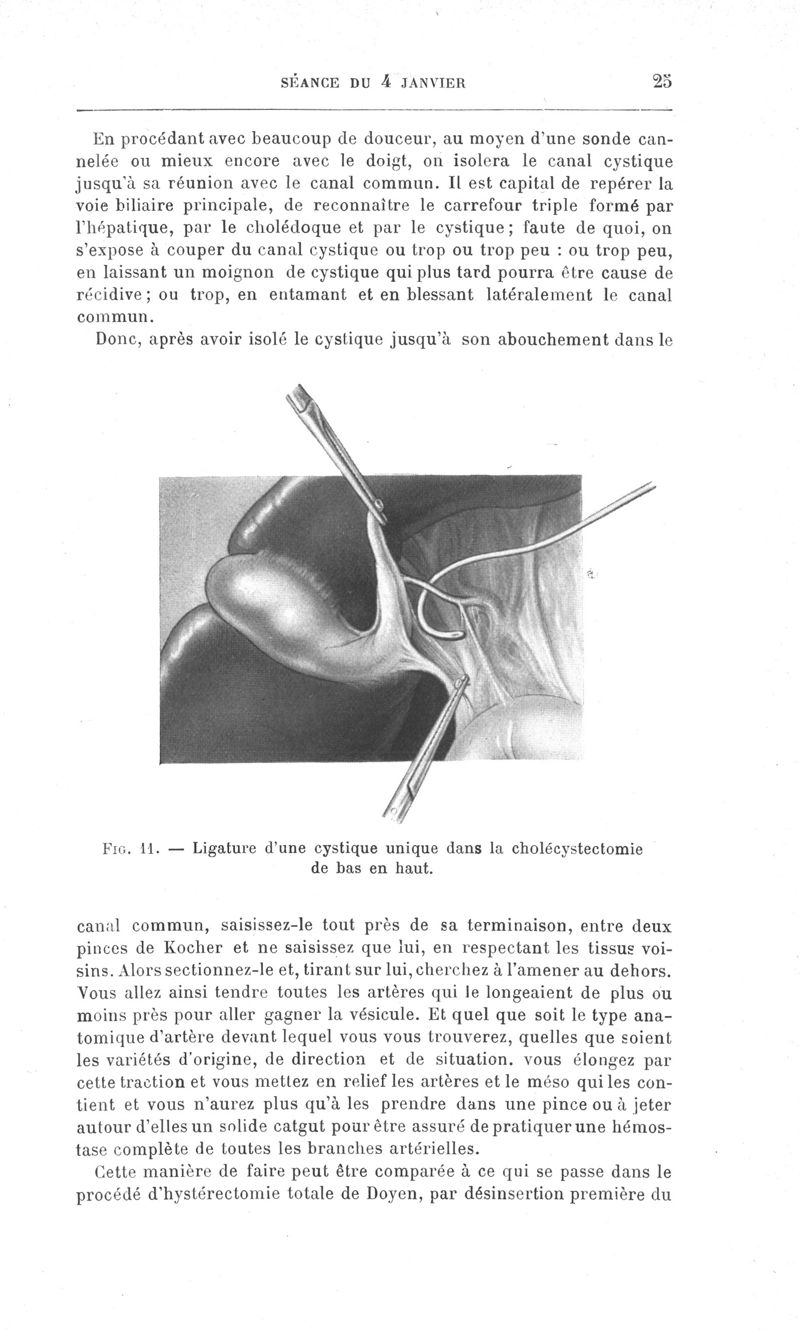 SÉANCE DU 4 JANVIER 25

En procédant avec beaucoup de douceur, au moyen d'une sonde cannelée ou mieux encore avec le doigt, on isolera le canal cystique jusqu'à sa réunion avec le canal commun. Il est capital de repérer la voie biliaire principale, de reconnaître le carrefour triple formé par l'hépatique, par le cholédoque et par le cystique; faute de quoi, on s'expose à couper du canal cystique ou trop ou trop peu : ou trop peu, en laissant un moignon de cystique qui plus tard pourra être cause de récidive; ou trop, en entamant et en blessant latéralement le canal commun.

Donc, après avoir isolé le cystique jusqu'à son abouchement dans le

Fig. 11. — Ligature d'une cystique unique dans la cholécystectomie de bas en haut.

canal commun, saisissez-le tout près de sa terminaison, entre deux pinces de Kocher et ne saisissez que lui, en respectant les tissus voisins. Alors sectionnez-le et, tirant sur lui, cherchez à l'amener au dehors. Vous allez ainsi tendre toutes les artères qui le longeaient de plus ou moins près pour aller gagner la vésicule. Et quel que soit le type anatomique d'artère devant lequel vous vous trouverez, quelles que soient les variétés d'origine, de direction et de situation. vous élongez par cette traction et vous mettez en relief les artères et le méso qui les contient et vous n'aurez plus qu'à les prendre dans une pince ou à jeter autour d'elles un solide catgut pour être assuré de pratiquer une hémostase complète de toutes les branches artérielles.

Cette manière de faire peut être comparée à ce qui se passe dans le procédé d'hystérectomie totale de Doyen, par désinsertion première du